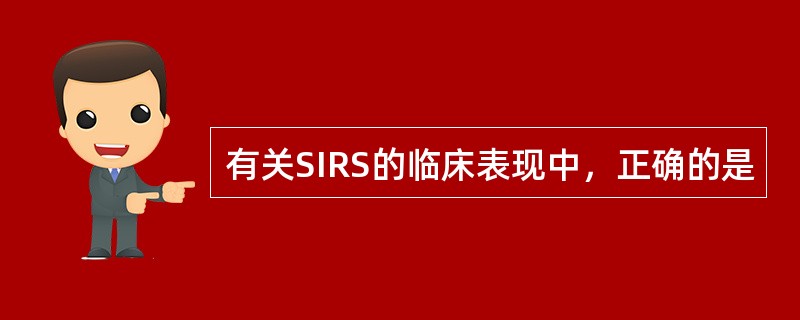 有关SIRS的临床表现中，正确的是